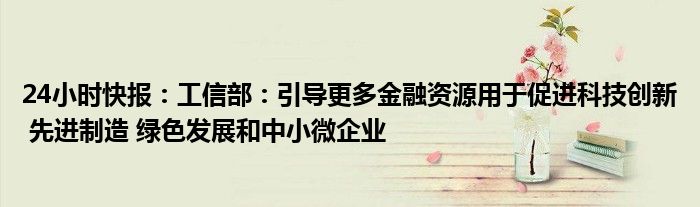 24小时快报：工信部：引导更多金融资源用于促进科技创新 先进制造 绿色发展和中小微企业